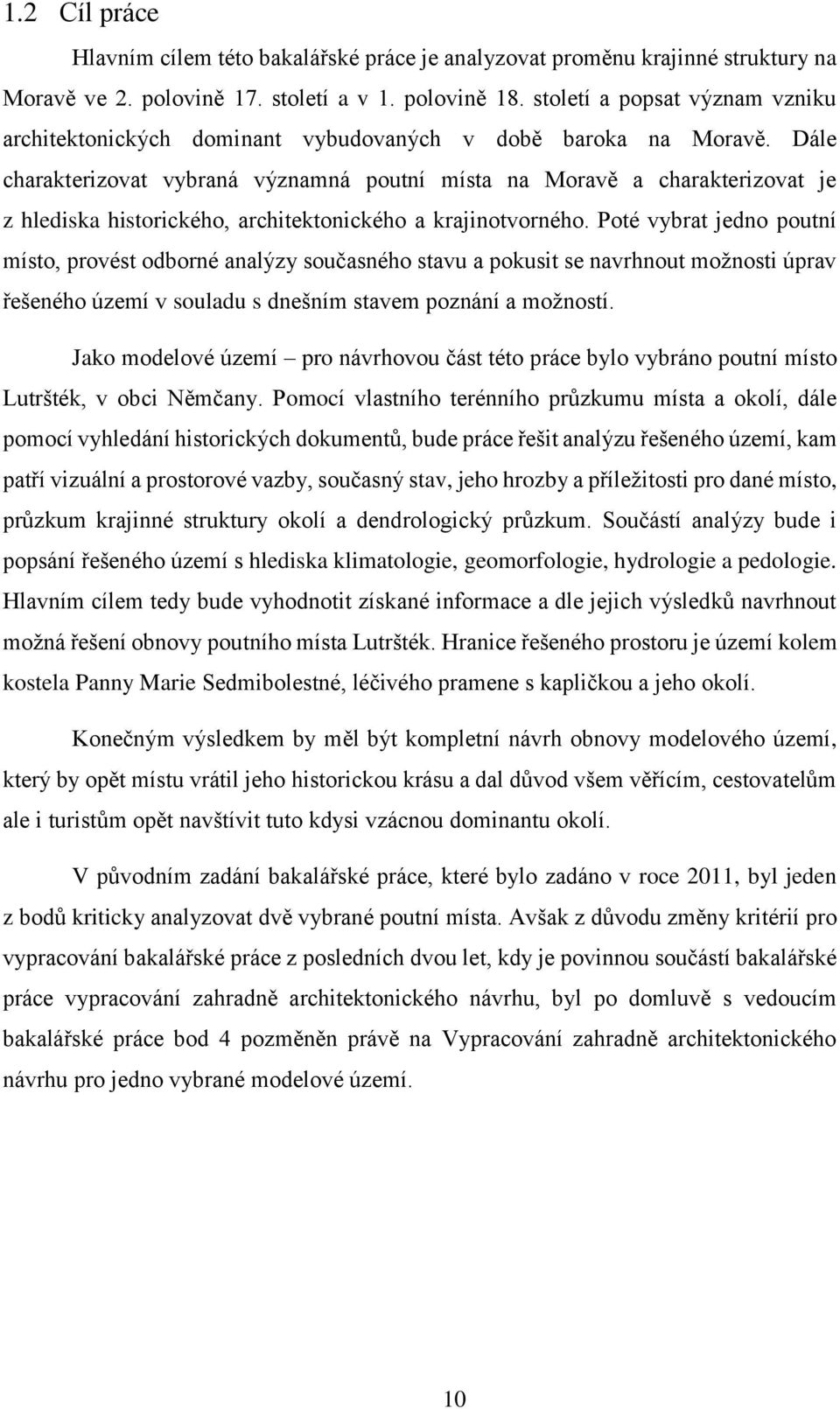 1.2 Cíl práce

Hlavním cílem této bakalářské práce je analyzovat proměnu krajinné struktury na Moravě ve 2. polovině 17. století a v 1. polovině 18. století a popsat význam vzniku architektonických dominant vybudovaných v době baroka na Moravě. Dále charakterizovat vybraná významná poutní místa na Moravě a charakterizovat je z hlediska historického, architektonického a krajinotvorného. Poté vybrat jedno poutní místo, provést odborné analýzy současného stavu a pokusit se navrhnout možnosti úprav řešeného území v souladu s dnešním stavem poznání a možností.

Jako modelové území – pro návrhovou část této práce bylo vybráno poutní místo Lutršték, v obci Němčany. Pomocí vlastního terénního průzkumu místa a okolí, dále pomocí vyhledání historických dokumentů, bude práce řešit analýzu řešeného území, kam patří vizuální a prostorové vazby, současný stav, jeho hrozby a příležitosti pro dané místo, průzkum krajinné struktury okolí a dendrologický průzkum. Součástí analýzy bude i popsání řešeného území s hlediska klimatologie, geomorfologie, hydrologie a pedologie. Hlavním cílem tedy bude vyhodnotit získané informace a dle jejich výsledků navrhnout možná řešení obnovy poutního místa Lutršték. Hranice řešeného prostoru je území kolem kostela Panny Marie Sedmibolestné, léčivého pramene s kapličkou a jeho okolí.

Konečným výsledkem by měl být kompletní návrh obnovy modelového území, který by opět místu vrátil jeho historickou krásu a dal důvod všem věřícím, cestovatelům ale i turistům opět navštívit tuto kdysi vzácnou dominantu okolí.

V původním zadání bakalářské práce, které bylo zadáno v roce 2011, byl jeden z bodů kriticky analyzovat dvě vybrané poutní místa. Avšak z důvodu změny kritérií pro vypracování bakalářské práce z posledních dvou let, kdy je povinnou součástí bakalářské práce vypracování zahradně architektonického návrhu, byl po domluvě s vedoucím bakalářské práce bod 4 pozměněn právě na Vypracování zahradně architektonického návrhu pro jedno vybrané modelové území.

10